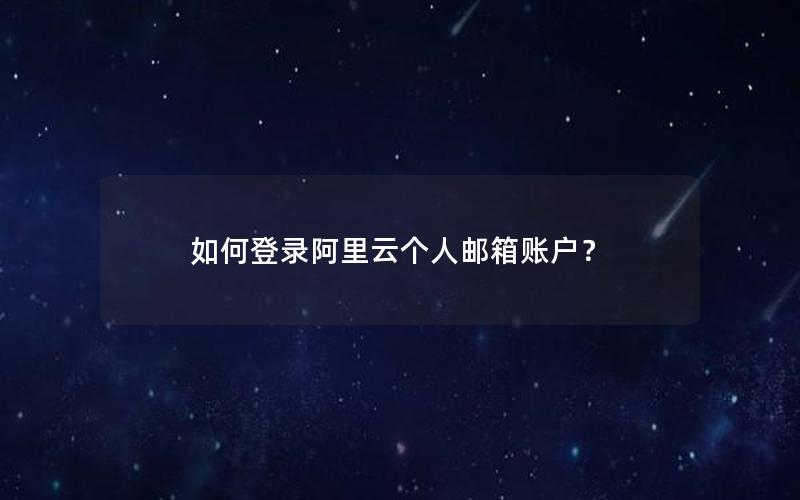 如何登录阿里云个人邮箱账户？